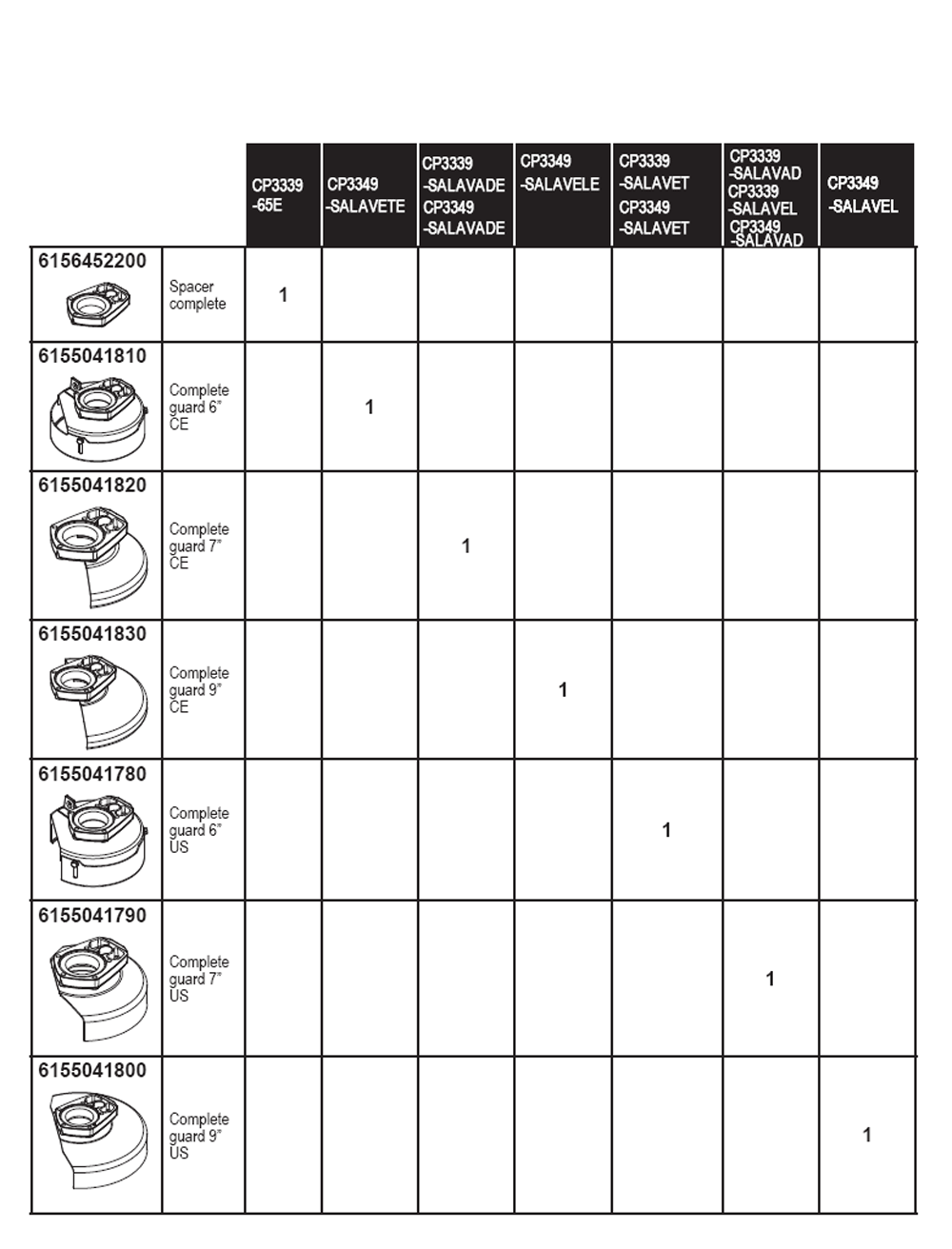 | | | CP3339 -65E | CP3349 -SALAVETE | CP3339 -SALAVADE CP3349 -SALAVADE | CP3349 -SALAVELE | CP3339 -SALAVET CP3349 -SALAVET | CP3339 -SALAVAD CP3339 -SALAVEL CP3349 -SALAVAD | CP3349 -SALAVEL |
|---|---|---|---|---|---|---|---|---|
| 6156452200 | Spacer complete | 1 | | | | | | |
| 6155041810 | Complete guard 6" CE | | 1 | | | | | |
| 6155041820 | Complete guard 7" CE | | | 1 | | | | |
| 6155041830 | Complete guard 9" CE | | | | 1 | | | |
| 6155041780 | Complete guard 6" US | | | | | 1 | | |
| 6155041790 | Complete guard 7" US | | | | | | 1 | |
| 6155041800 | Complete guard 9" US | | | | | | | 1 |